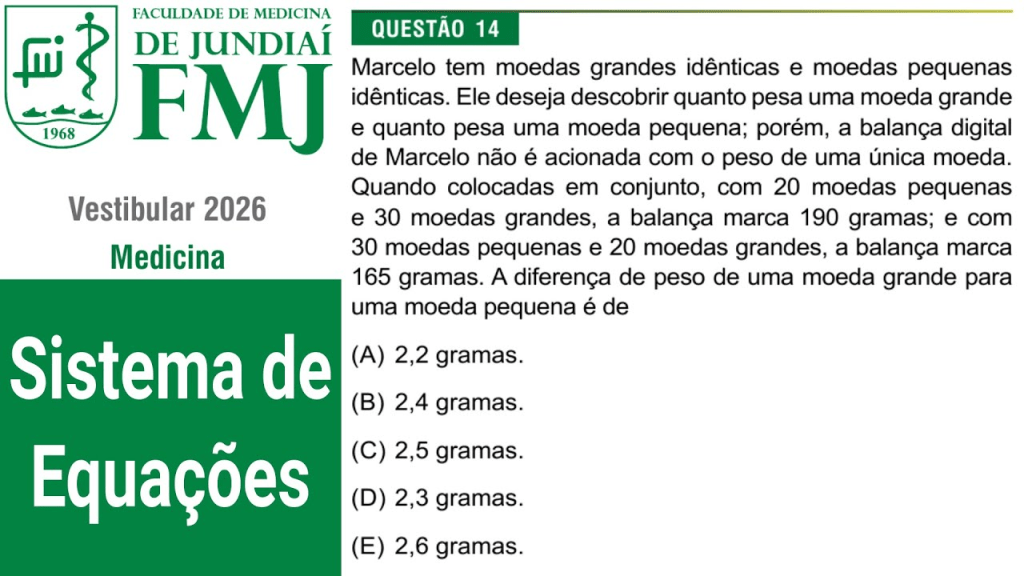 1968

FACULDADE DE MEDICINA
DE JUNDIAÍ
FMJ

Vestibular 2026

Medicina

Sistema de Equações

QUESTÃO 14

Marcelo tem moedas grandes idênticas e moedas pequenas idênticas. Ele deseja descobrir quanto pesa uma moeda grande e quanto pesa uma moeda pequena; porém, a balança digital de Marcelo não é acionada com o peso de uma única moeda. Quando colocadas em conjunto, com 20 moedas pequenas e 30 moedas grandes, a balança marca 190 gramas; e com 30 moedas pequenas e 20 moedas grandes, a balança marca 165 gramas. A diferença de peso de uma moeda grande para uma moeda pequena é de

(A) 2,2 gramas.

(B) 2,4 gramas.

(C) 2,5 gramas.

(D) 2,3 gramas.

(E) 2,6 gramas.